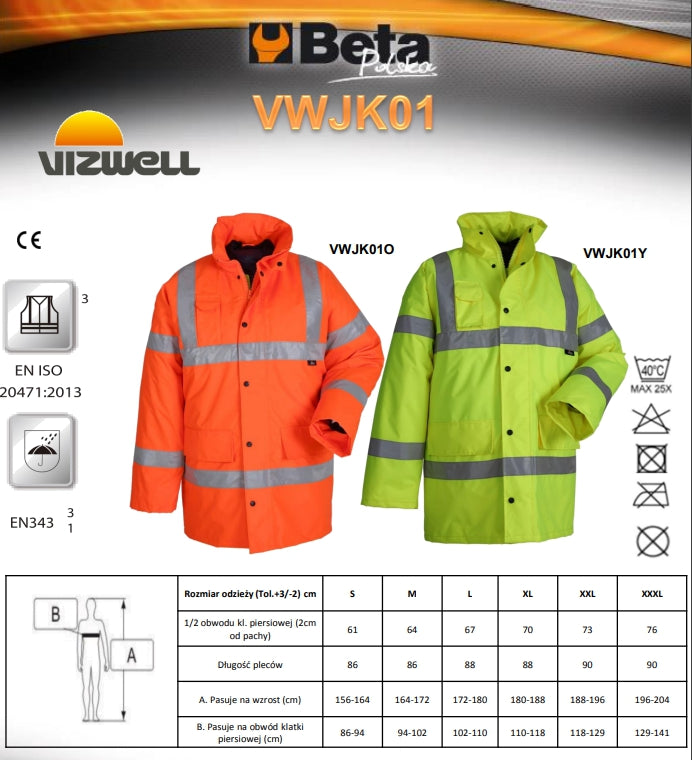 Beta
Polska

VWJK01

VIZWELL

CE

3

EN ISO
20471:2013

EN343 3
1

VWJK01O

VWJK01Y

40°C
MAX 25X

B

A

| Rozmiar odzieży (Tol.+3/-2) cm | S | M | L | XL | XXL | XXXL |
|---|---|---|---|---|---|---|
| 1/2 obwodu kl. piersiowej (2cm od pachy) | 61 | 64 | 67 | 70 | 73 | 76 |
| Długość pleców | 86 | 86 | 88 | 88 | 90 | 90 |
| A. Pasuje na wzrost (cm) | 156-164 | 164-172 | 172-180 | 180-188 | 188-196 | 196-204 |
| B. Pasuje na obwód klatki piersiowej (cm) | 86-94 | 94-102 | 102-110 | 110-118 | 118-129 | 129-141 |